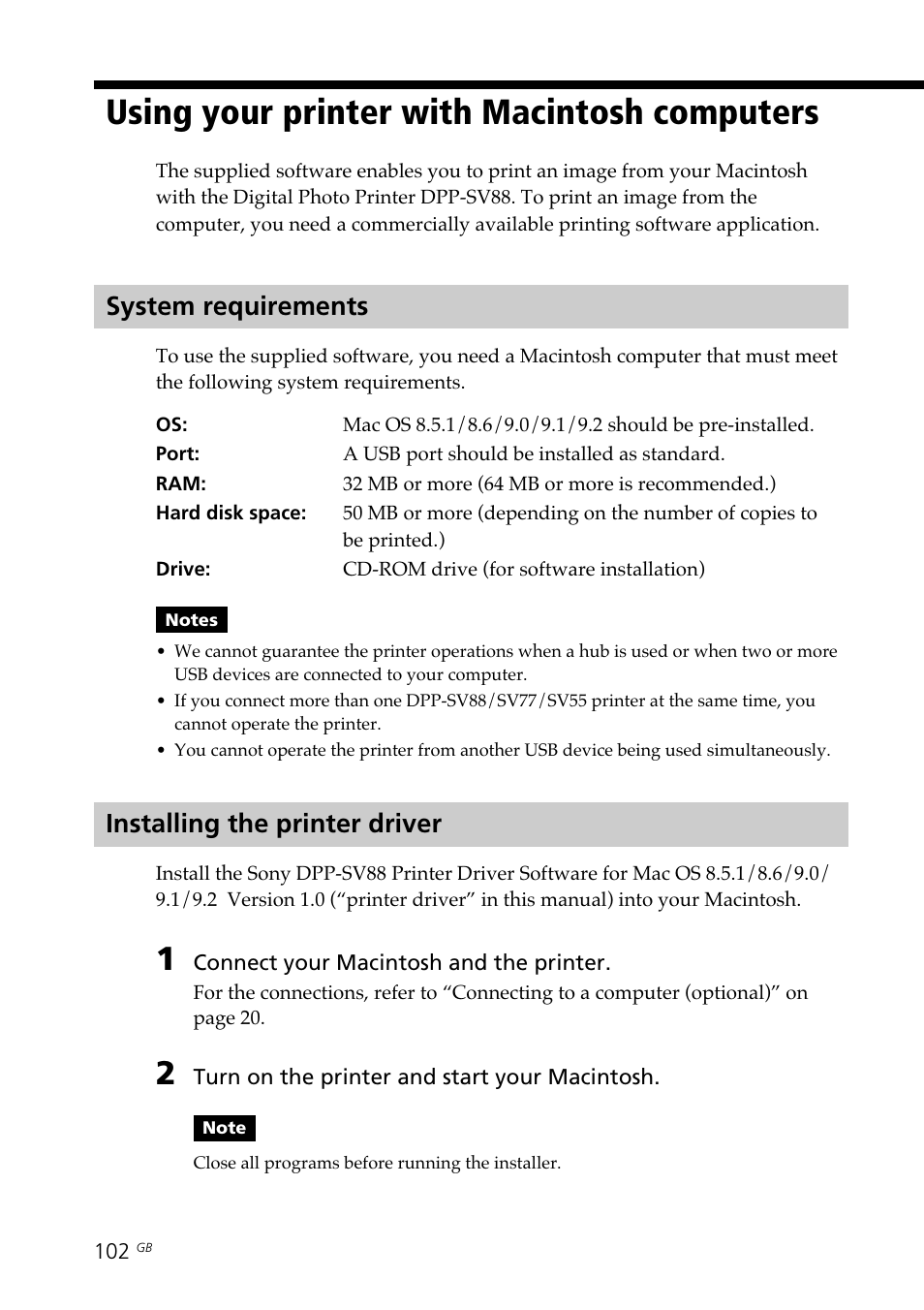 Using your printer with Macintosh computers

The supplied software enables you to print an image from your Macintosh with the Digital Photo Printer DPP-SV88. To print an image from the computer, you need a commercially available printing software application.

System requirements

To use the supplied software, you need a Macintosh computer that must meet the following system requirements.

| | |
|---|---|
| OS: | Mac OS 8.5.1/8.6/9.0/9.1/9.2 should be pre-installed. |
| Port: | A USB port should be installed as standard. |
| RAM: | 32 MB or more (64 MB or more is recommended.) |
| Hard disk space: | 50 MB or more (depending on the number of copies to be printed.) |
| Drive: | CD-ROM drive (for software installation) |

Notes

• We cannot guarantee the printer operations when a hub is used or when two or more USB devices are connected to your computer.
• If you connect more than one DPP-SV88/SV77/SV55 printer at the same time, you cannot operate the printer.
• You cannot operate the printer from another USB device being used simultaneously.

Installing the printer driver

Install the Sony DPP-SV88 Printer Driver Software for Mac OS 8.5.1/8.6/9.0/9.1/9.2 Version 1.0 (“printer driver” in this manual) into your Macintosh.

1 Connect your Macintosh and the printer.
For the connections, refer to “Connecting to a computer (optional)” on page 20.

2 Turn on the printer and start your Macintosh.

Note

Close all programs before running the installer.

102 GB